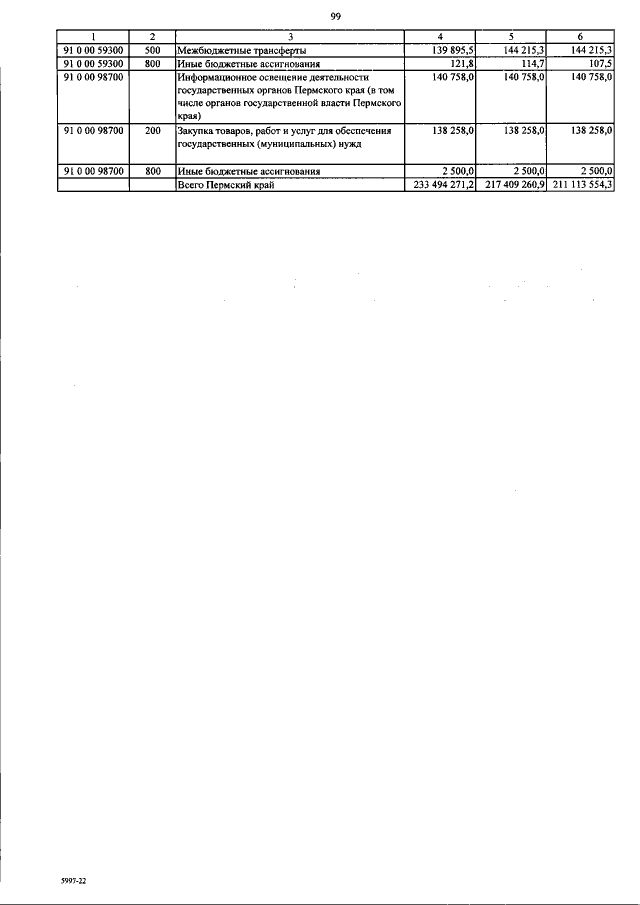 99

| 1 | 2 | 3 | 4 | 5 | 6 |
|---|---|---|---|---|---|
| 91 0 00 59300 | 500 | Межбюджетные трансферты | 139 895,5 | 144 215,3 | 144 215,3 |
| 91 0 00 59300 | 800 | Иные бюджетные ассигнования | 121,8 | 114,7 | 107,5 |
| 91 0 00 98700 | | Информационное освещение деятельности государственных органов Пермского края (в том числе органов государственной власти Пермского края) | 140 758,0 | 140 758,0 | 140 758,0 |
| 91 0 00 98700 | 200 | Закупка товаров, работ и услуг для обеспечения государственных (муниципальных) нужд | 138 258,0 | 138 258,0 | 138 258,0 |
| 91 0 00 98700 | 800 | Иные бюджетные ассигнования | 2 500,0 | 2 500,0 | 2 500,0 |
| | | Всего Пермский край | 233 494 271,2 | 217 409 260,9 | 211 113 554,3 |

5997-22